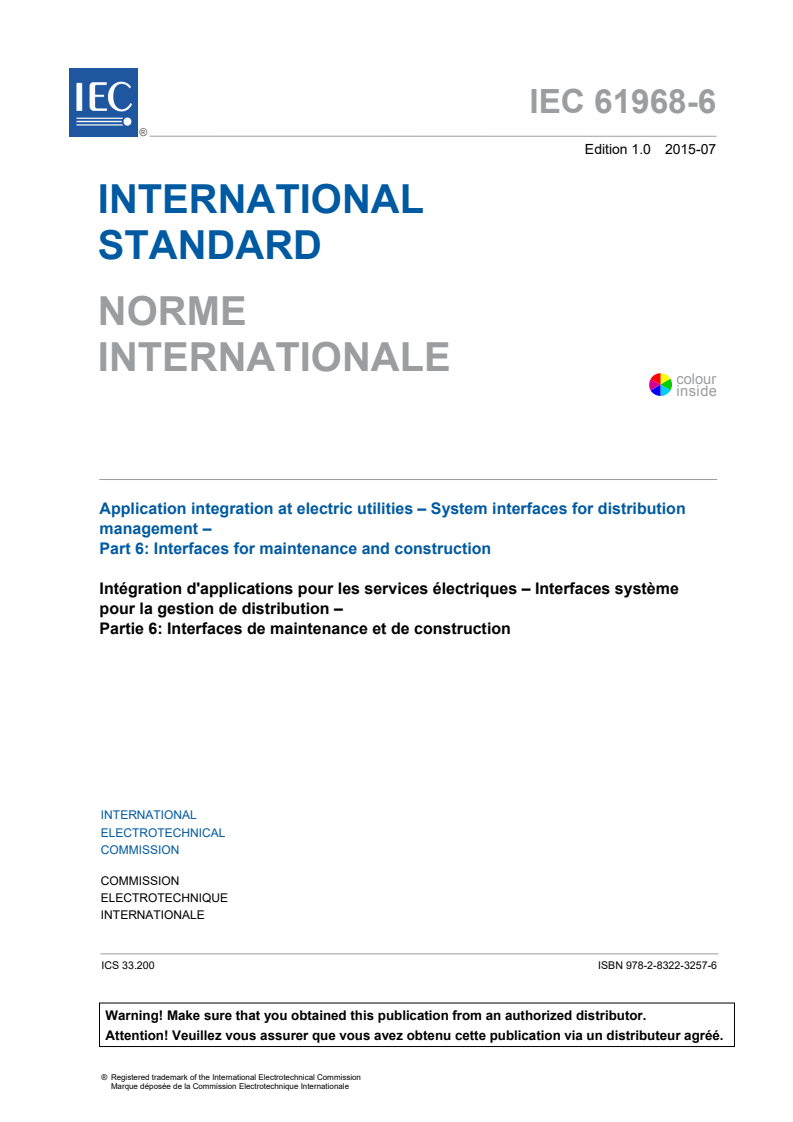 IEC ®

IEC 61968-6

Edition 1.0 2015-07

INTERNATIONAL STANDARD

NORME INTERNATIONALE

colour inside

Application integration at electric utilities – System interfaces for distribution management –
Part 6: Interfaces for maintenance and construction

Intégration d'applications pour les services électriques – Interfaces système pour la gestion de distribution –
Partie 6: Interfaces de maintenance et de construction

INTERNATIONAL
ELECTROTECHNICAL
COMMISSION

COMMISSION
ELECTROTECHNIQUE
INTERNATIONALE

ICS 33.200

ISBN 978-2-8322-3257-6

Warning! Make sure that you obtained this publication from an authorized distributor.
Attention! Veuillez vous assurer que vous avez obtenu cette publication via un distributeur agréé.

® Registered trademark of the International Electrotechnical Commission
Marque déposée de la Commission Electrotechnique Internationale